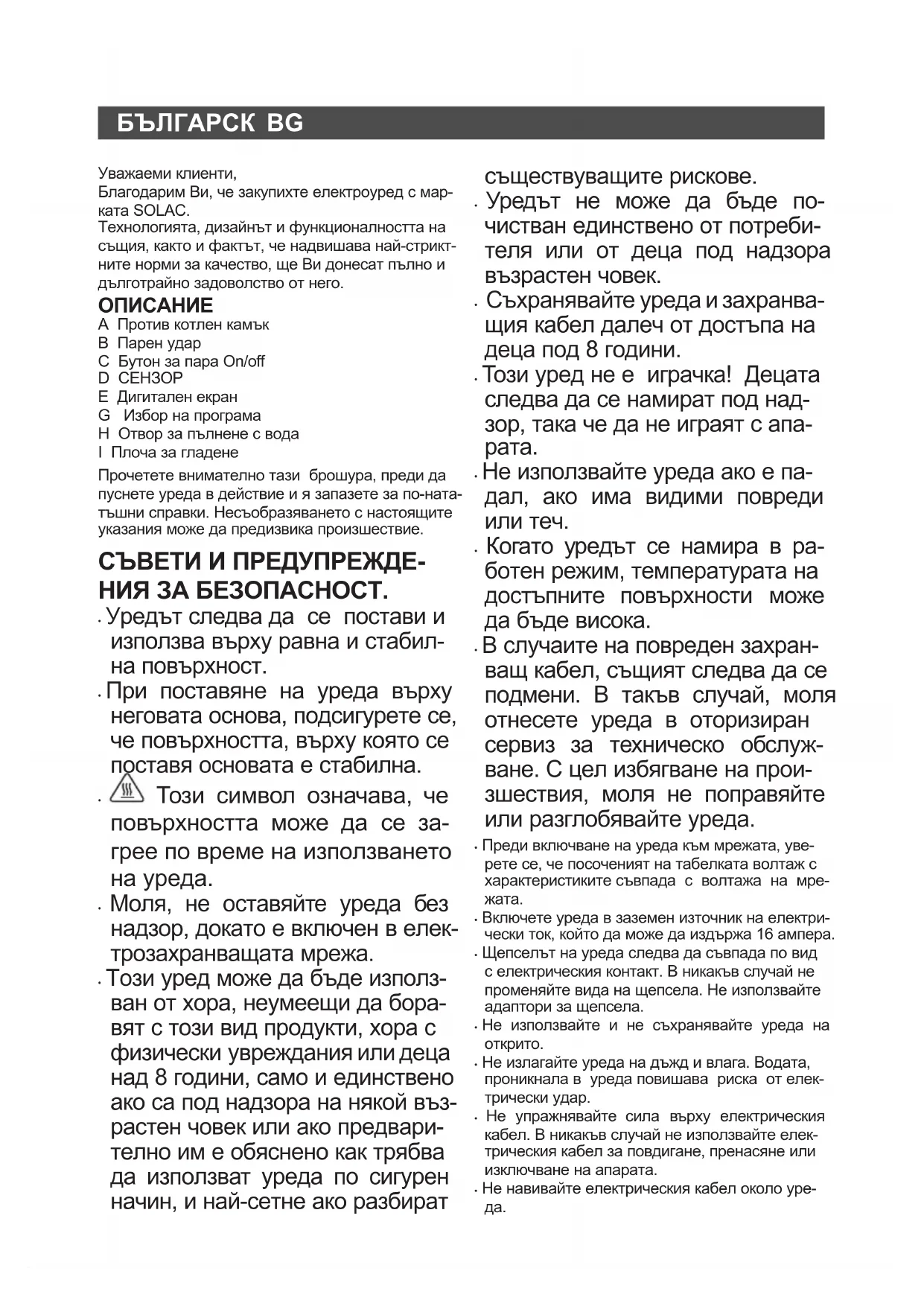 БЪЛГАРСК BG

Уважаеми клиенти,
Благодарим Ви, че закупихте електроуред с марката SOLAC.
Технологията, дизайнът и функционалността на същия, както и фактът, че надвишава най-стриктните норми за качество, ще Ви донесат пълно и дълготрайно задоволство от него.

ОПИСАНИЕ
A Против котлен камък
B Парен удар
C Бутон за пара On/off
D СЕНЗОР
E Дигитален екран
G Избор на програма
H Отвор за пълнене с вода
I Плоча за гладене

Прочетете внимателно тази брошура, преди да пуснете уреда в действие и я запазете за по-нататъшни справки. Несъобразяването с настоящите указания може да предизвика произшествие.

СЪВЕТИ И ПРЕДУПРЕЖДЕНИЯ ЗА БЕЗОПАСНОСТ.
· Уредът следва да се постави и използва върху равна и стабилна повърхност.
· При поставяне на уреда върху неговата основа, подсигурете се, че повърхността, върху която се поставя основата е стабилна.
· Този символ означава, че повърхността може да се загрее по време на използването на уреда.
· Моля, не оставяйте уреда без надзор, докато е включен в електрозахранващата мрежа.
· Този уред може да бъде използван от хора, неумеещи да боравят с този вид продукти, хора с физически увреждания или деца над 8 години, само и единствено ако са под надзора на някой възрастен човек или ако предварително им е обяснено как трябва да използват уреда по сигурен начин, и най-сетне ако разбират съществуващите рискове.
· Уредът не може да бъде почистван единствено от потребителя или от деца под надзора възрастен човек.
· Съхранявайте уреда и захранващия кабел далеч от достъпа на деца под 8 години.
· Този уред не е играчка! Децата следва да се намират под надзор, така че да не играят с апарата.
· Не използвайте уреда ако е падал, ако има видими повреди или теч.
· Когато уредът се намира в работен режим, температурата на достъпните повърхности може да бъде висока.
· В случаите на повреден захранващ кабел, същият следва да се подмени. В такъв случай, моля отнесете уреда в оторизиран сервиз за техническо обслужване. С цел избягване на произшествия, моля не поправяйте или разглобявайте уреда.
· Преди включване на уреда към мрежата, уверете се, че посоченият на табелката волтаж с характеристиките съвпада с волтажа на мрежата.
· Включете уреда в заземен източник на електрически ток, който да може да издържа 16 ампера.
· Щепселът на уреда следва да съвпада по вид с електрическия контакт. В никакъв случай не променяйте вида на щепсела. Не използвайте адаптори за щепсела.
· Не използвайте и не съхранявайте уреда на открито.
· Не излагайте уреда на дъжд и влага. Водата, проникнала в уреда повишава риска от електрически удар.
· Не упражнявайте сила върху електрическия кабел. В никакъв случай не използвайте електрическия кабел за повдигане, пренасяне или изключване на апарата.
· Не навивайте електрическия кабел около уреда.